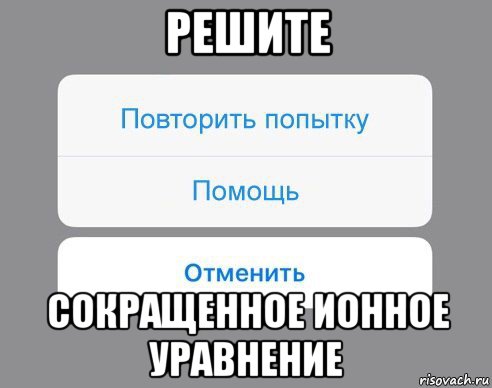 РЕШИТЕ

Повторить попытку

Помощь

Отменить

СОКРАЩЕННОЕ ИОННОЕ УРАВНЕНИЕ

risovach.ru